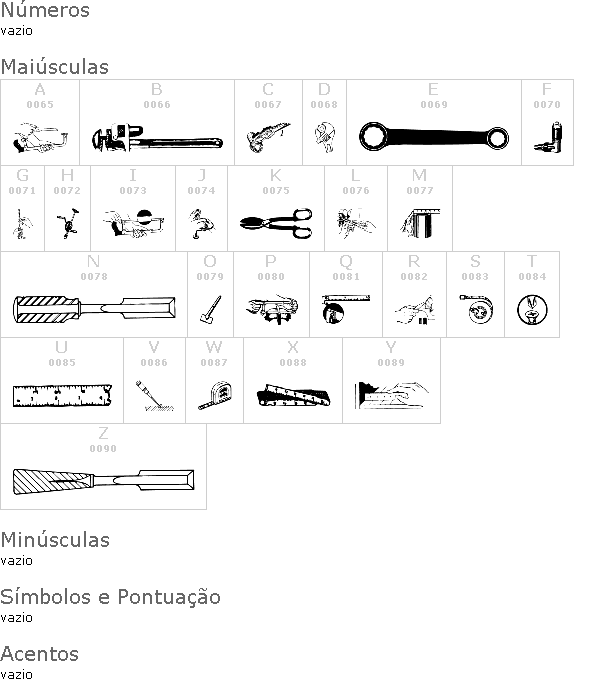 Números
vazio

Maiúsculas

A
0065

B
0066

C
0067

D
0068

E
0069

F
0070

G
0071

H
0072

I
0073

J
0074

K
0075

L
0076

M
0077

N
0078

O
0079

P
0080

Q
0081

R
0082

S
0083

T
0084

U
0085

V
0086

W
0087

X
0088

Y
0089

Z
0090

Minúsculas
vazio

Símbolos e Pontuação
vazio

Acentos
vazio